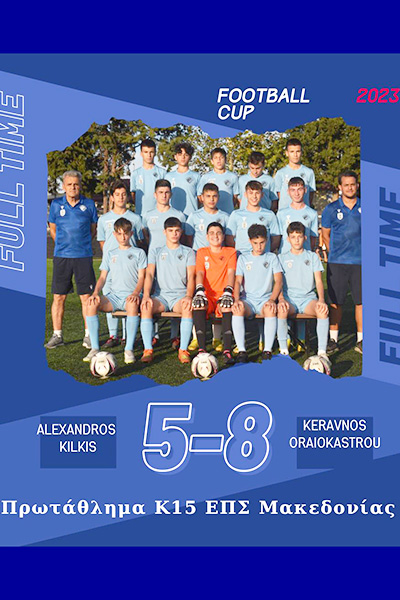 FULL TIME

FOOTBALL CUP

2023

FULL TIME

ALEXANDROS KILKIS

5-8

KERAVNOS ORAIOKASTROU

Πρωτάθλημα Κ15 ΕΠΣ Μακεδονίας